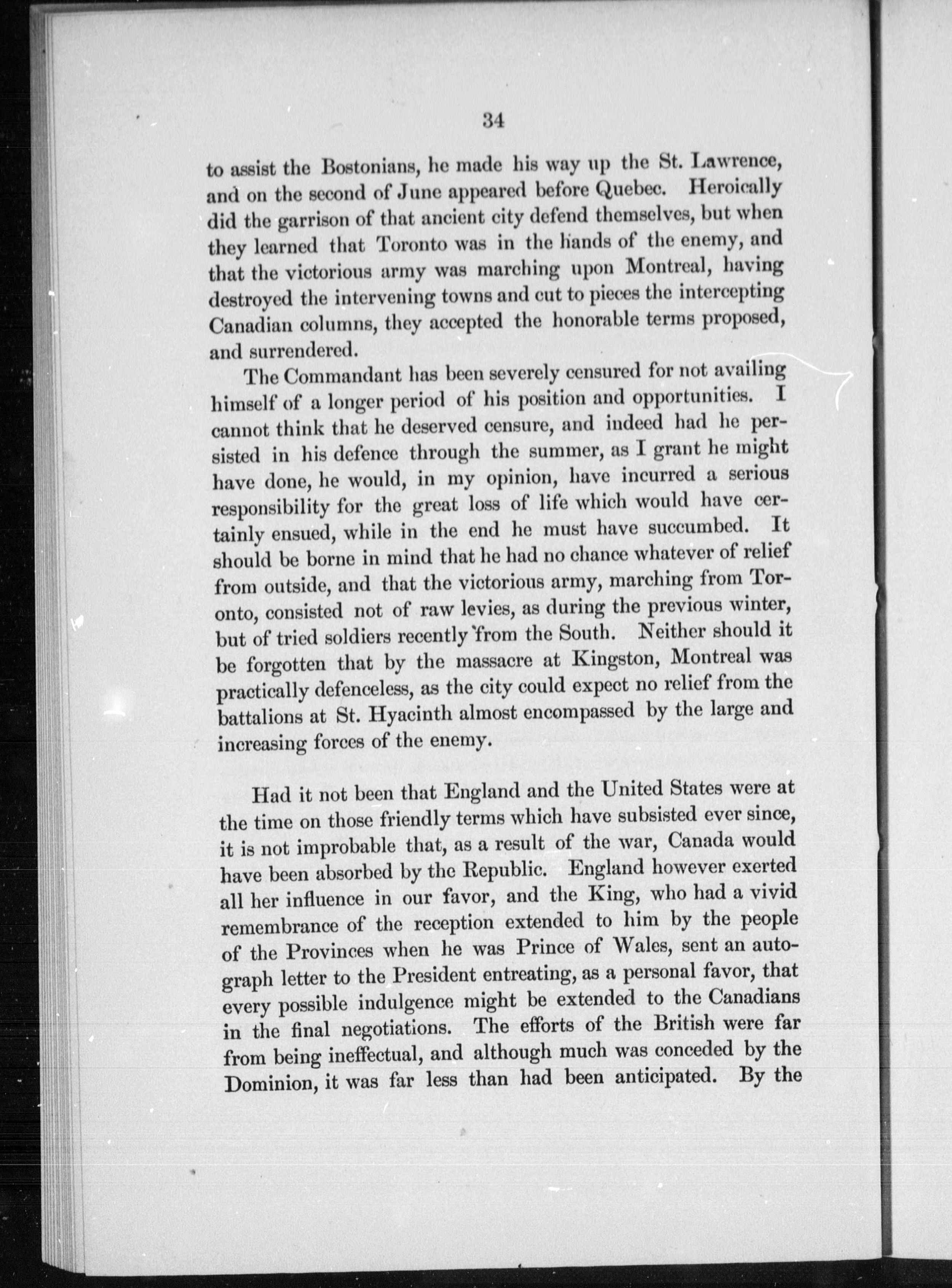 34

to assist the Bostonians, he made his way up the St. Lawrence, and on the second of June appeared before Quebec. Heroically did the garrison of that ancient city defend themselves, but when they learned that Toronto was in the hands of the enemy, and that the victorious army was marching upon Montreal, having destroyed the intervening towns and cut to pieces the intercepting Canadian columns, they accepted the honorable terms proposed, and surrendered.

The Commandant has been severely censured for not availing himself of a longer period of his position and opportunities. I cannot think that he deserved censure, and indeed had he persisted in his defence through the summer, as I grant he might have done, he would, in my opinion, have incurred a serious responsibility for the great loss of life which would have certainly ensued, while in the end he must have succumbed. It should be borne in mind that he had no chance whatever of relief from outside, and that the victorious army, marching from Toronto, consisted not of raw levies, as during the previous winter, but of tried soldiers recently from the South. Neither should it be forgotten that by the massacre at Kingston, Montreal was practically defenceless, as the city could expect no relief from the battalions at St. Hyacinth almost encompassed by the large and increasing forces of the enemy.

Had it not been that England and the United States were at the time on those friendly terms which have subsisted ever since, it is not improbable that, as a result of the war, Canada would have been absorbed by the Republic. England however exerted all her influence in our favor, and the King, who had a vivid remembrance of the reception extended to him by the people of the Provinces when he was Prince of Wales, sent an autograph letter to the President entreating, as a personal favor, that every possible indulgence might be extended to the Canadians in the final negotiations. The efforts of the British were far from being ineffectual, and although much was conceded by the Dominion, it was far less than had been anticipated. By the